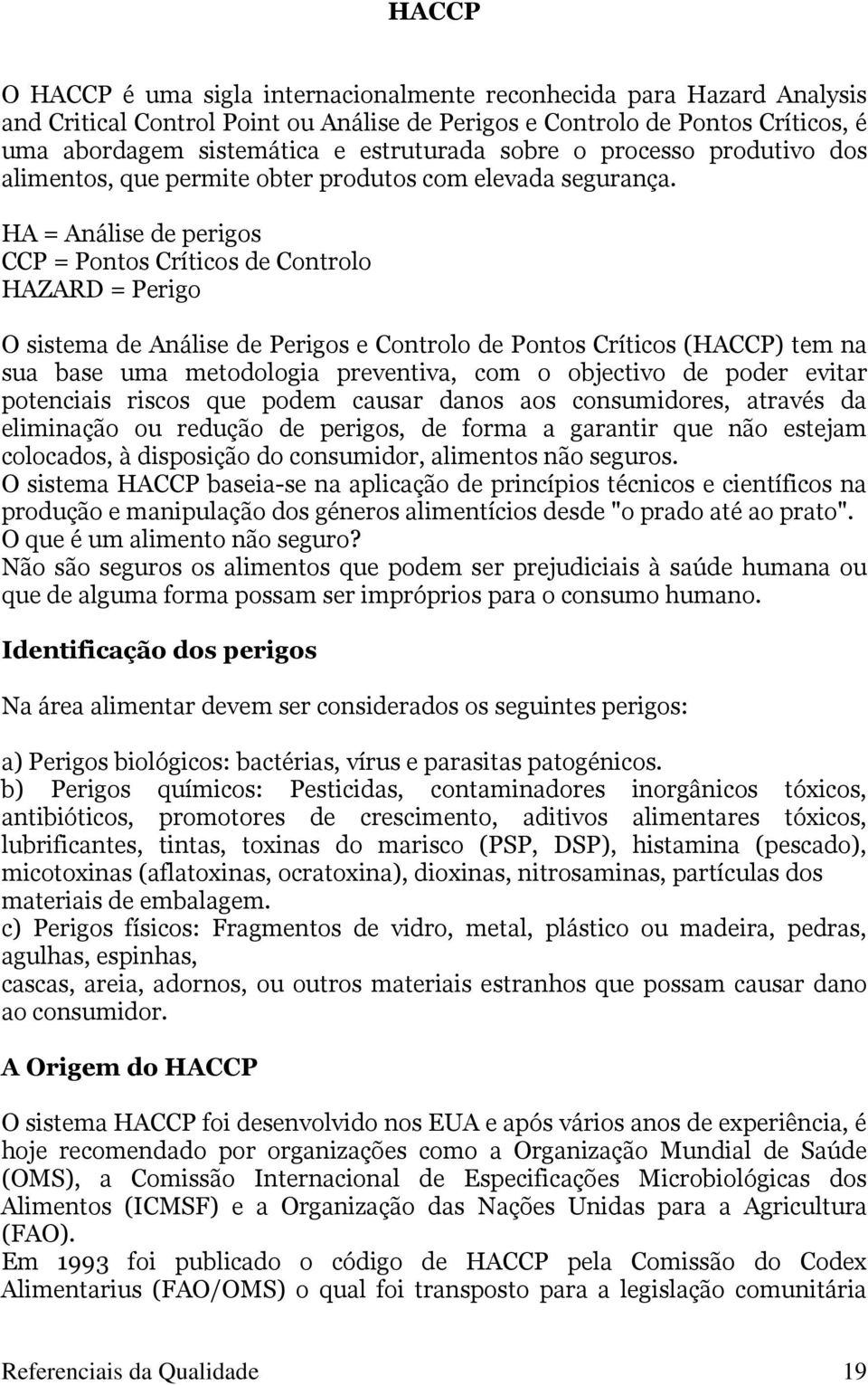 HACCP

O HACCP é uma sigla internacionalmente reconhecida para Hazard Analysis and Critical Control Point ou Análise de Perigos e Controlo de Pontos Críticos, é uma abordagem sistemática e estruturada sobre o processo produtivo dos alimentos, que permite obter produtos com elevada segurança.

HA = Análise de perigos
CCP = Pontos Críticos de Controlo
HAZARD = Perigo

O sistema de Análise de Perigos e Controlo de Pontos Críticos (HACCP) tem na sua base uma metodologia preventiva, com o objectivo de poder evitar potenciais riscos que podem causar danos aos consumidores, através da eliminação ou redução de perigos, de forma a garantir que não estejam colocados, à disposição do consumidor, alimentos não seguros.
O sistema HACCP baseia-se na aplicação de princípios técnicos e científicos na produção e manipulação dos géneros alimentícios desde "o prado até ao prato".
O que é um alimento não seguro?
Não são seguros os alimentos que podem ser prejudiciais à saúde humana ou que de alguma forma possam ser impróprios para o consumo humano.

Identificação dos perigos

Na área alimentar devem ser considerados os seguintes perigos:

a) Perigos biológicos: bactérias, vírus e parasitas patogénicos.
b) Perigos químicos: Pesticidas, contaminadores inorgânicos tóxicos, antibióticos, promotores de crescimento, aditivos alimentares tóxicos, lubrificantes, tintas, toxinas do marisco (PSP, DSP), histamina (pescado), micotoxinas (aflatoxinas, ocratoxina), dioxinas, nitrosaminas, partículas dos materiais de embalagem.
c) Perigos físicos: Fragmentos de vidro, metal, plástico ou madeira, pedras, agulhas, espinhas,
cascas, areia, adornos, ou outros materiais estranhos que possam causar dano ao consumidor.

A Origem do HACCP

O sistema HACCP foi desenvolvido nos EUA e após vários anos de experiência, é hoje recomendado por organizações como a Organização Mundial de Saúde (OMS), a Comissão Internacional de Especificações Microbiológicas dos Alimentos (ICMSF) e a Organização das Nações Unidas para a Agricultura (FAO).
Em 1993 foi publicado o código de HACCP pela Comissão do Codex Alimentarius (FAO/OMS) o qual foi transposto para a legislação comunitária

Referenciais da Qualidade 19